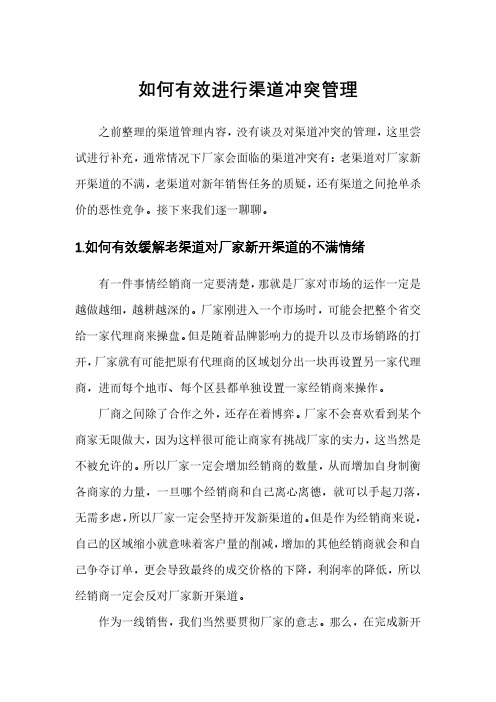 如何有效进行渠道冲突管理

之前整理的渠道管理内容，没有谈及对渠道冲突的管理，这里尝试进行补充，通常情况下厂家会面临的渠道冲突有：老渠道对厂家新开渠道的不满，老渠道对新年销售任务的质疑，还有渠道之间抢单杀价的恶性竞争。接下来我们逐一聊聊。

1.如何有效缓解老渠道对厂家新开渠道的不满情绪

有一件事情经销商一定要清楚，那就是厂家对市场的运作一定是越做越细，越耕越深的。厂家刚进入一个市场时，可能会把整个省交给一家代理商来操盘。但是随着品牌影响力的提升以及市场销路的打开，厂家就有可能把原有代理商的区域划分出一块再设置另一家代理商，进而每个地市、每个区县都单独设置一家经销商来操作。

厂商之间除了合作之外，还存在着博弈。厂家不会喜欢看到某个商家无限做大，因为这样很可能让商家有挑战厂家的实力，这当然是不被允许的。所以厂家一定会增加经销商的数量，从而增加自身制衡各商家的力量，一旦哪个经销商和自己离心离德，就可以手起刀落，无需多虑，所以厂家一定会坚持开发新渠道的。但是作为经销商来说，自己的区域缩小就意味着客户量的削减，增加的其他经销商就会和自己争夺订单，更会导致最终的成交价格的下降，利润率的降低，所以经销商一定会反对厂家新开渠道。

作为一线销售，我们当然要贯彻厂家的意志。那么，在完成新开